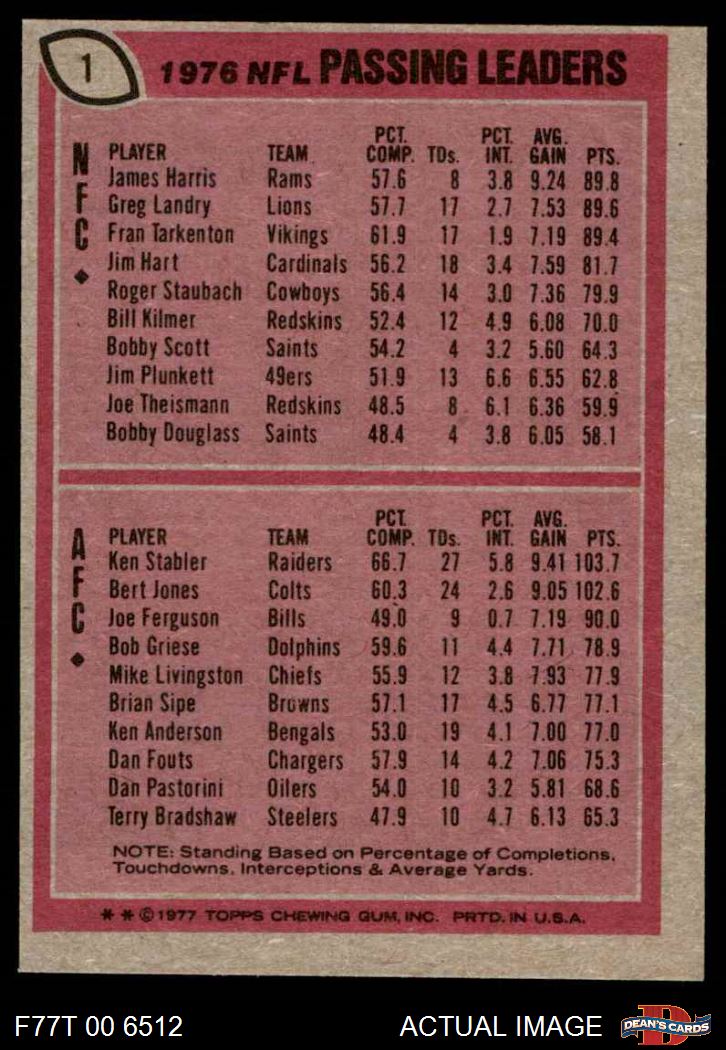 1

1976 NFL PASSING LEADERS

NFC

| PLAYER | TEAM | PCT. COMP. | TDs. | PCT. INT. | AVG. GAIN | PTS. |
|---|---|---|---|---|---|---|
| James Harris | Rams | 57.6 | 8 | 3.8 | 9.24 | 89.8 |
| Greg Landry | Lions | 57.7 | 17 | 2.7 | 7.53 | 89.6 |
| Fran Tarkenton | Vikings | 61.9 | 17 | 1.9 | 7.19 | 89.4 |
| Jim Hart | Cardinals | 56.2 | 18 | 3.4 | 7.59 | 81.7 |
| Roger Staubach | Cowboys | 56.4 | 14 | 3.0 | 7.36 | 79.9 |
| Bill Kilmer | Redskins | 52.4 | 12 | 4.9 | 6.08 | 70.0 |
| Bobby Scott | Saints | 54.2 | 4 | 3.2 | 5.60 | 64.3 |
| Jim Plunkett | 49ers | 51.9 | 13 | 6.6 | 6.55 | 62.8 |
| Joe Theismann | Redskins | 48.5 | 8 | 6.1 | 6.36 | 59.9 |
| Bobby Douglass | Saints | 48.4 | 4 | 3.8 | 6.05 | 58.1 |

AFC

| PLAYER | TEAM | PCT. COMP. | TDs. | PCT. INT. | AVG. GAIN | PTS. |
|---|---|---|---|---|---|---|
| Ken Stabler | Raiders | 66.7 | 27 | 5.8 | 9.41 | 103.7 |
| Bert Jones | Colts | 60.3 | 24 | 2.6 | 9.05 | 102.6 |
| Joe Ferguson | Bills | 49.0 | 9 | 0.7 | 7.19 | 90.0 |
| Bob Griese | Dolphins | 59.6 | 11 | 4.4 | 7.71 | 78.9 |
| Mike Livingston | Chiefs | 55.9 | 12 | 3.8 | 7.93 | 77.9 |
| Brian Sipe | Browns | 57.1 | 17 | 4.5 | 6.77 | 77.1 |
| Ken Anderson | Bengals | 53.0 | 19 | 4.1 | 7.00 | 77.0 |
| Dan Fouts | Chargers | 57.9 | 14 | 4.2 | 7.06 | 75.3 |
| Dan Pastorini | Oilers | 54.0 | 10 | 3.2 | 5.81 | 68.6 |
| Terry Bradshaw | Steelers | 47.9 | 10 | 4.7 | 6.13 | 65.3 |

NOTE: Standing Based on Percentage of Completions, Touchdowns, Interceptions & Average Yards.

* * ©1977 TOPPS CHEWING GUM, INC. PRTD. IN U.S.A.

F77T 00 6512

ACTUAL IMAGE

DEAN'S CARDS